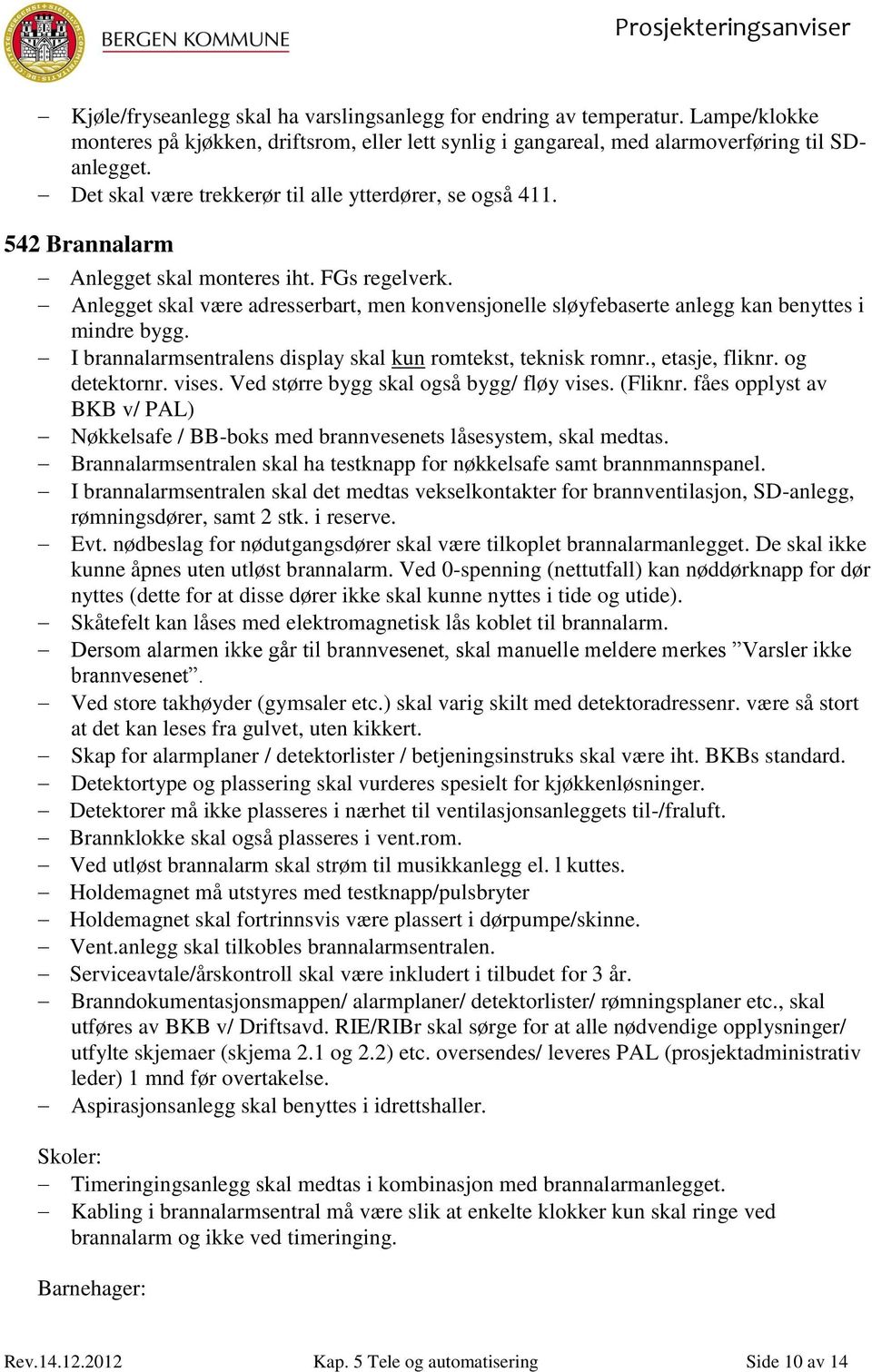 BERGEN KOMMUNE

Prosjekteringsanviser

– Kjøle/fryseanlegg skal ha varslingsanlegg for endring av temperatur. Lampe/klokke monteres på kjøkken, driftsrom, eller lett synlig i gangareal, med alarmoverføring til SD-anlegget.
– Det skal være trekkerør til alle ytterdører, se også 411.

542 Brannalarm

– Anlegget skal monteres iht. FGs regelverk.
– Anlegget skal være adresserbart, men konvensjonelle sløyfebaserte anlegg kan benyttes i mindre bygg.
– I brannalarmsentralens display skal kun romtekst, teknisk romnr., etasje, fliknr. og detektornr. vises. Ved større bygg skal også bygg/ fløy vises. (Fliknr. fåes opplyst av BKB v/ PAL)
– Nøkkelsafe / BB-boks med brannvesenets låsesystem, skal medtas.
– Brannalarmsentralen skal ha testknapp for nøkkelsafe samt brannmannspanel.
– I brannalarmsentralen skal det medtas vekselkontakter for brannventilasjon, SD-anlegg, rømningsdører, samt 2 stk. i reserve.
– Evt. nødbeslag for nødutgangsdører skal være tilkoplet brannalarmanlegget. De skal ikke kunne åpnes uten utløst brannalarm. Ved 0-spenning (nettutfall) kan nøddørknapp for dør nyttes (dette for at disse dører ikke skal kunne nyttes i tide og utide).
– Skåtefelt kan låses med elektromagnetisk lås koblet til brannalarm.
– Dersom alarmen ikke går til brannvesenet, skal manuelle meldere merkes ”Varsler ikke brannvesenet”.
– Ved store takhøyder (gymsaler etc.) skal varig skilt med detektoradressenr. være så stort at det kan leses fra gulvet, uten kikkert.
– Skap for alarmplaner / detektorlister / betjeningsinstruks skal være iht. BKBs standard.
– Detektortype og plassering skal vurderes spesielt for kjøkkenløsninger.
– Detektorer må ikke plasseres i nærhet til ventilasjonsanleggets til-/fraluft.
– Brannklokke skal også plasseres i vent.rom.
– Ved utløst brannalarm skal strøm til musikkanlegg el. l kuttes.
– Holdemagnet må utstyres med testknapp/pulsbryter
– Holdemagnet skal fortrinnsvis være plassert i dørpumpe/skinne.
– Vent.anlegg skal tilkobles brannalarmsentralen.
– Serviceavtale/årskontroll skal være inkludert i tilbudet for 3 år.
– Branndokumentasjonsmappen/ alarmplaner/ detektorlister/ rømningsplaner etc., skal utføres av BKB v/ Driftsavd. RIE/RIBr skal sørge for at alle nødvendige opplysninger/ utfylte skjemaer (skjema 2.1 og 2.2) etc. oversendes/ leveres PAL (prosjektadministrativ leder) 1 mnd før overtakelse.
– Aspirasjonsanlegg skal benyttes i idrettshaller.

Skoler:
– Timeringingsanlegg skal medtas i kombinasjon med brannalarmanlegget.
– Kabling i brannalarmsentral må være slik at enkelte klokker kun skal ringe ved brannalarm og ikke ved timeringing.

Barnehager:

Rev.14.12.2012 Kap. 5 Tele og automatisering Side 10 av 14